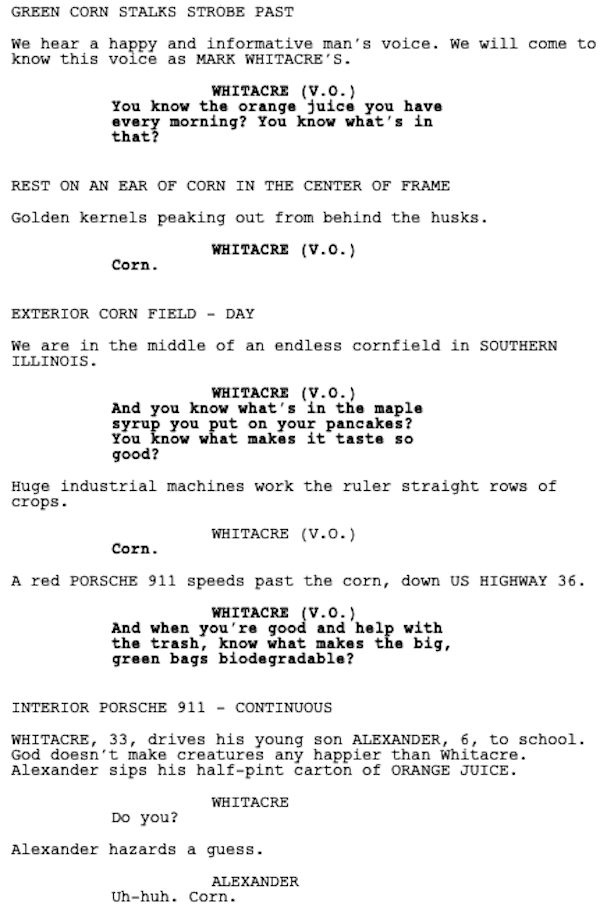 GREEN CORN STALKS STROBE PAST

We hear a happy and informative man's voice. We will come to know this voice as MARK WHITACRE'S.

WHITACRE (V.O.)
You know the orange juice you have every morning? You know what's in that?

REST ON AN EAR OF CORN IN THE CENTER OF FRAME

Golden kernels peaking out from behind the husks.

WHITACRE (V.O.)
Corn.

EXTERIOR CORN FIELD - DAY

We are in the middle of an endless cornfield in SOUTHERN ILLINOIS.

WHITACRE (V.O.)
And you know what's in the maple syrup you put on your pancakes? You know what makes it taste so good?

Huge industrial machines work the ruler straight rows of crops.

WHITACRE (V.O.)
Corn.

A red PORSCHE 911 speeds past the corn, down US HIGHWAY 36.

WHITACRE (V.O.)
And when you're good and help with the trash, know what makes the big, green bags biodegradable?

INTERIOR PORSCHE 911 - CONTINUOUS

WHITACRE, 33, drives his young son ALEXANDER, 6, to school. God doesn't make creatures any happier than Whitacre. Alexander sips his half-pint carton of ORANGE JUICE.

WHITACRE
Do you?

Alexander hazards a guess.

ALEXANDER
Uh-huh. Corn.